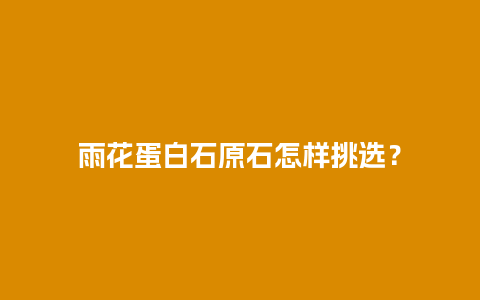 雨花蛋白石原石怎样挑选？